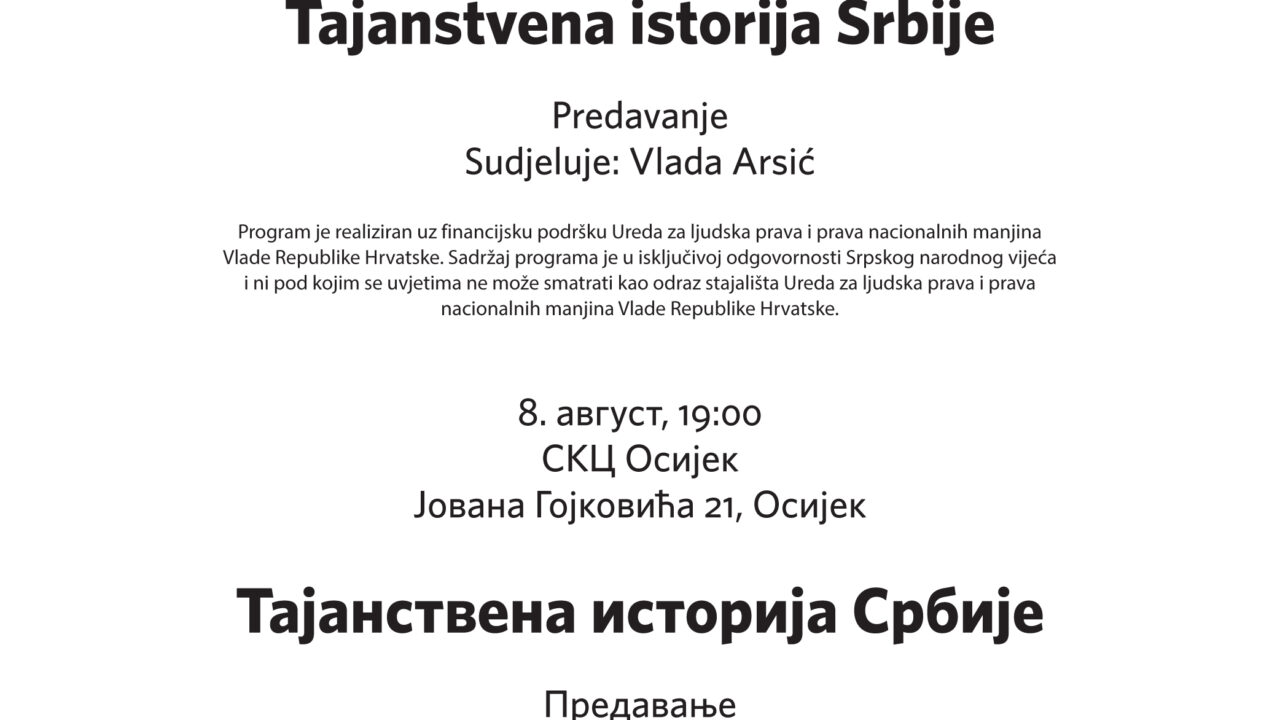 Tajanstvena istorija Srbije

Predavanje
Sudjeluje: Vlada Arsić

Program je realiziran uz financijsku podršku Ureda za ljudska prava i prava nacionalnih manjina Vlade Republike Hrvatske. Sadržaj programa je u isključivoj odgovornosti Srpskog narodnog vijeća i ni pod kojim se uvjetima ne može smatrati kao odraz stajališta Ureda za ljudska prava i prava nacionalnih manjina Vlade Republike Hrvatske.

8. август, 19:00
СКЦ Осијек
Јована Гојковића 21, Осијек

Тајанствена историја Србије

Предавање